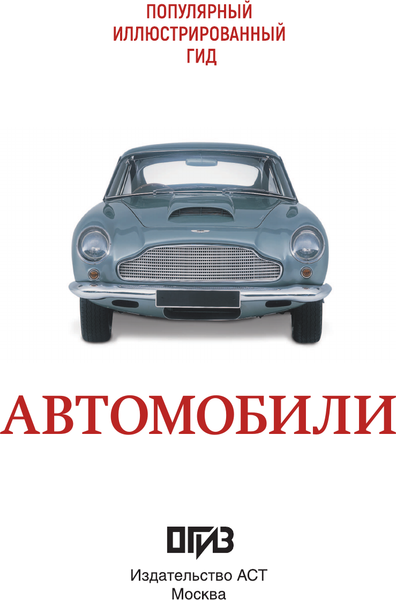 ПОПУЛЯРНЫЙ ИЛЛЮСТРИРОВАННЫЙ ГИД

АВТОМОБИЛИ

ОГИЗ

Издательство АСТ
Москва